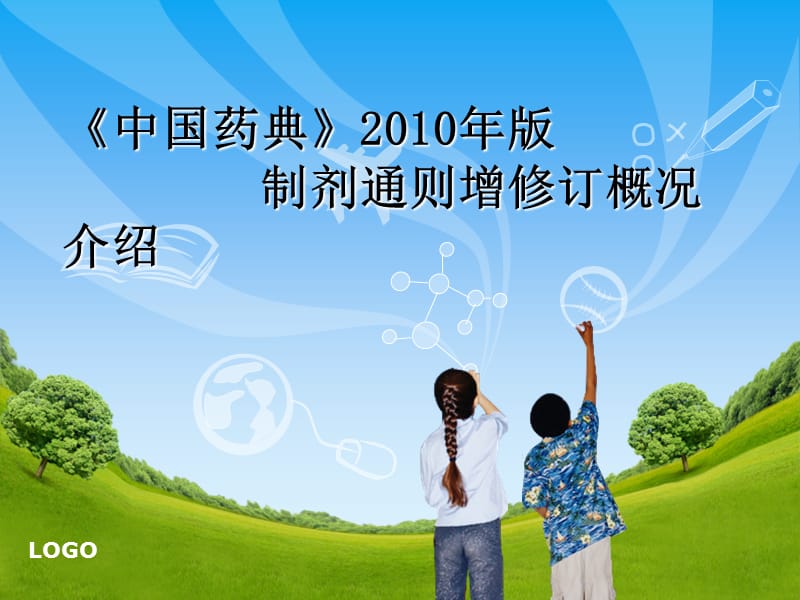 《中国药典》2010年版
制剂通则增修订概况介绍

LOGO